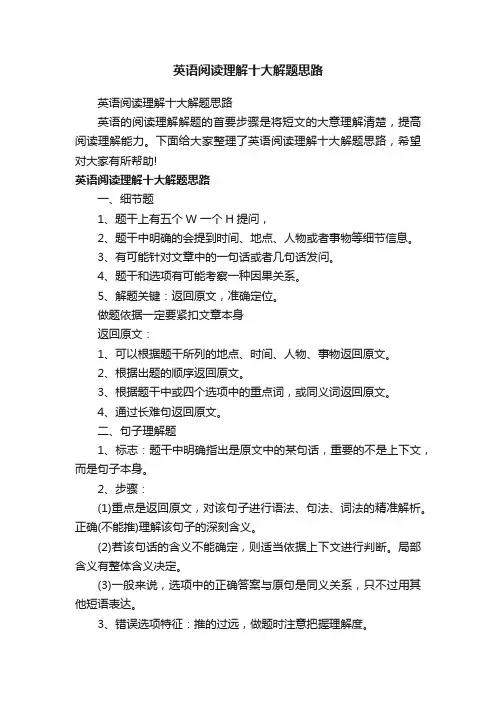 英语阅读理解十大解题思路

英语阅读理解十大解题思路

英语的阅读理解解题的首要步骤是将短文的大意理解清楚，提高阅读理解能力。下面给大家整理了英语阅读理解十大解题思路，希望对大家有所帮助!

英语阅读理解十大解题思路

一、细节题

1、题干上有五个 W 一个 H 提问，

2、题干中明确的会提到时间、地点、人物或者事物等细节信息。

3、有可能针对文章中的一句话或者几句话发问。

4、题干和选项有可能考察一种因果关系。

5、解题关键：返回原文，准确定位。

做题依据一定要紧扣文章本身

返回原文：

1、可以根据题干所列的地点、时间、人物、事物返回原文。

2、根据出题的顺序返回原文。

3、根据题干中或四个选项中的重点词，或同义词返回原文。

4、通过长难句返回原文。

二、句子理解题

1、标志：题干中明确指出是原文中的某句话，重要的不是上下文，而是句子本身。

2、步骤：

(1)重点是返回原文，对该句子进行语法、句法、词法的精准解析。正确(不能推)理解该句子的深刻含义。

(2)若该句话的含义不能确定，则适当依据上下文进行判断。局部含义有整体含义决定。

(3)一般来说，选项中的正确答案与原句是同义关系，只不过用其他短语表达。

3、错误选项特征：推的过远，做题时注意把握理解度。